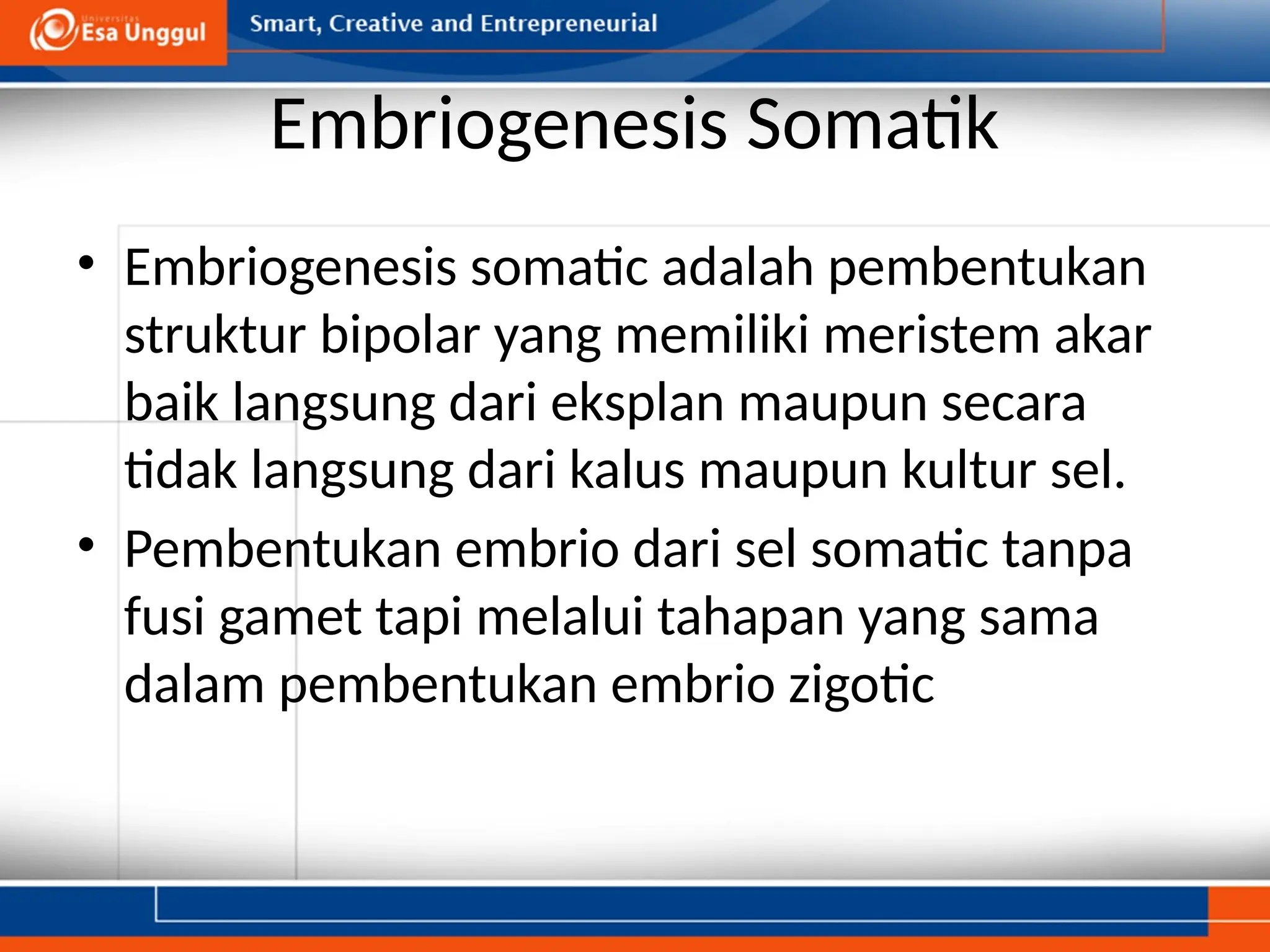 Universitas Esa Unggul

Smart, Creative and Entrepreneurial

Embriogenesis Somatik

• Embriogenesis somatic adalah pembentukan struktur bipolar yang memiliki meristem akar baik langsung dari eksplan maupun secara tidak langsung dari kalus maupun kultur sel.

• Pembentukan embrio dari sel somatic tanpa fusi gamet tapi melalui tahapan yang sama dalam pembentukan embrio zigotic